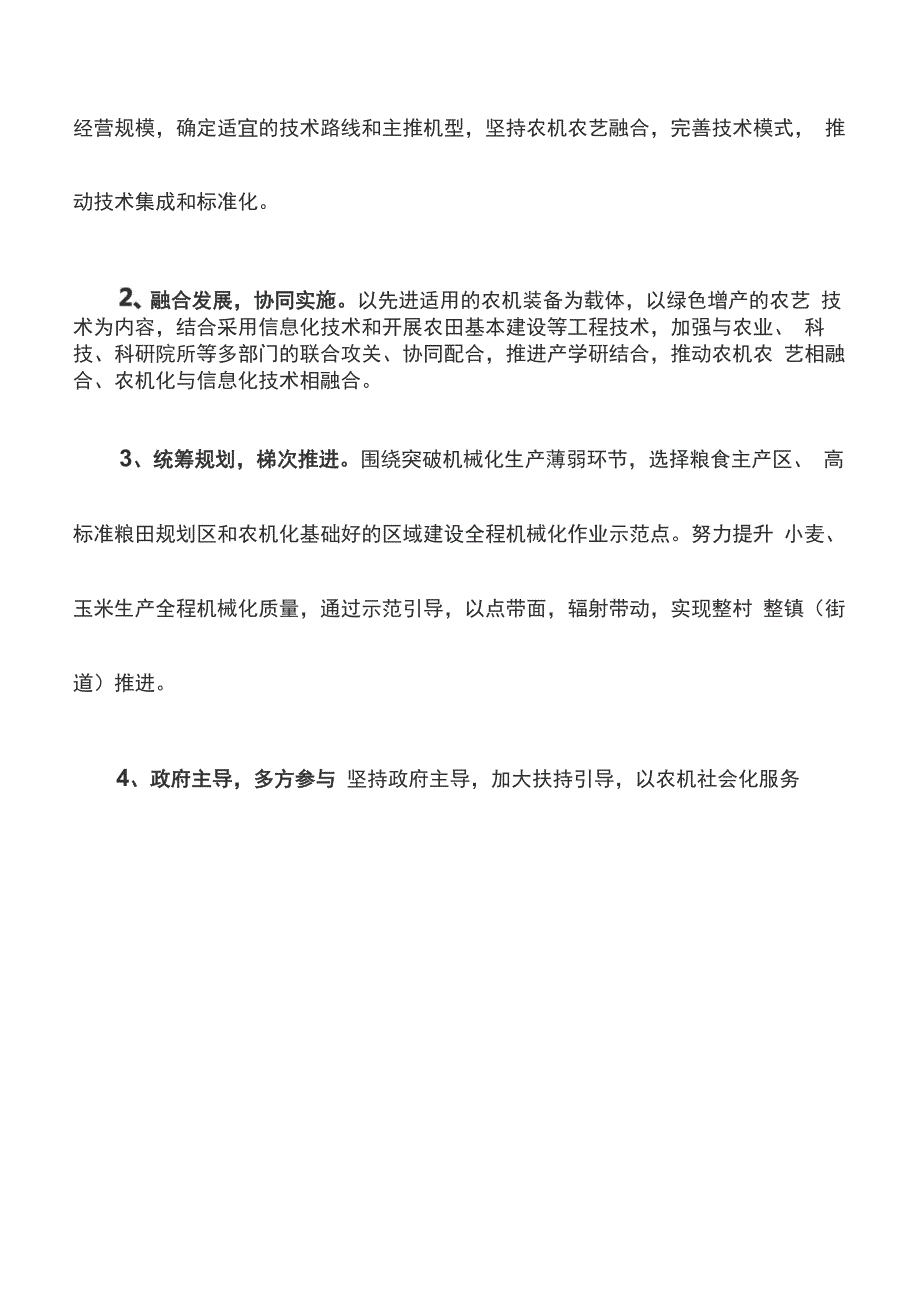 经营规模，确定适宜的技术路线和主推机型，坚持农机农艺融合，完善技术模式， 推动技术集成和标准化。

2、融合发展，协同实施。以先进适用的农机装备为载体，以绿色增产的农艺 技术为内容，结合采用信息化技术和开展农田基本建设等工程技术，加强与农业、 科技、科研院所等多部门的联合攻关、协同配合，推进产学研结合，推动农机农 艺相融合、农机化与信息化技术相融合。

3、统筹规划，梯次推进。围绕突破机械化生产薄弱环节，选择粮食主产区、 高标准粮田规划区和农机化基础好的区域建设全程机械化作业示范点。努力提升 小麦、玉米生产全程机械化质量，通过示范引导，以点带面，辐射带动，实现整村 整镇（街道）推进。

4、政府主导，多方参与 坚持政府主导，加大扶持引导，以农机社会化服务